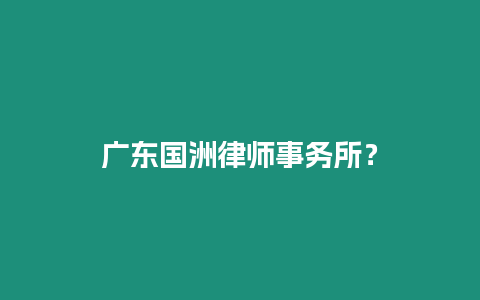 广东国洲律师事务所？